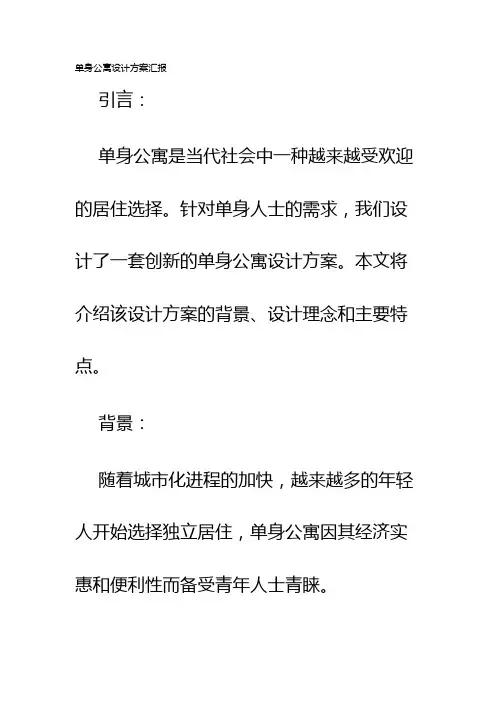 单身公寓设计方案汇报

引言：

单身公寓是当代社会中一种越来越受欢迎的居住选择。针对单身人士的需求，我们设计了一套创新的单身公寓设计方案。本文将介绍该设计方案的背景、设计理念和主要特点。

背景：

随着城市化进程的加快，越来越多的年轻人开始选择独立居住，单身公寓因其经济实惠和便利性而备受青年人士青睐。